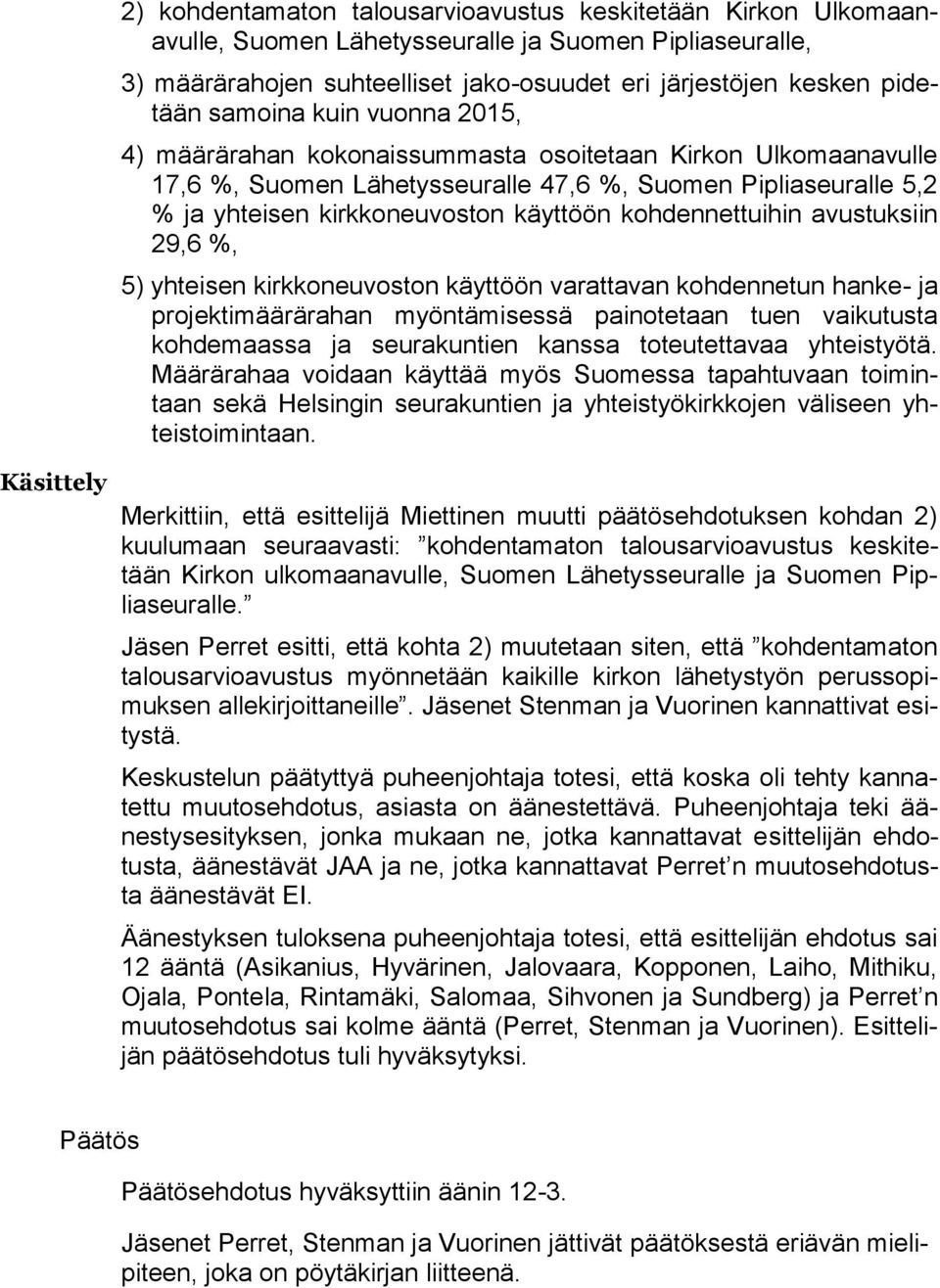 2) kohdentamaton talousarvioavustus keskitetään Kirkon Ulkomaanavulle, Suomen Lähetysseuralle ja Suomen Pipliaseuralle,

3) määrärahojen suhteelliset jako-osuudet eri järjestöjen kesken pidetään samoina kuin vuonna 2015,

4) määrärahan kokonaissummasta osoitetaan Kirkon Ulkomaanavulle 17,6 %, Suomen Lähetysseuralle 47,6 %, Suomen Pipliaseuralle 5,2 % ja yhteisen kirkkoneuvoston käyttöön kohdennettuihin avustuksiin 29,6 %,

5) yhteisen kirkkoneuvoston käyttöön varattavan kohdennetun hanke- ja projektimäärärahan myöntämisessä painotetaan tuen vaikutusta kohdemaassa ja seurakuntien kanssa toteutettavaa yhteistyötä. Määrärahaa voidaan käyttää myös Suomessa tapahtuvaan toimintaan sekä Helsingin seurakuntien ja yhteistyökirkkojen väliseen yhteistoimintaan.

Käsittely

Merkittiin, että esittelijä Miettinen muutti päätösehdotuksen kohdan 2) kuulumaan seuraavasti: ”kohdentamaton talousarvioavustus keskitetään Kirkon ulkomaanavulle, Suomen Lähetysseuralle ja Suomen Pipliaseuralle.”

Jäsen Perret esitti, että kohta 2) muutetaan siten, että ”kohdentamaton talousarvioavustus myönnetään kaikille kirkon lähetystyön perussopimuksen allekirjoittaneille”. Jäsenet Stenman ja Vuorinen kannattivat esitystä.

Keskustelun päätyttyä puheenjohtaja totesi, että koska oli tehty kannatettu muutosehdotus, asiasta on äänestettävä. Puheenjohtaja teki äänestysesityksen, jonka mukaan ne, jotka kannattavat esittelijän ehdotusta, äänestävät JAA ja ne, jotka kannattavat Perret’n muutosehdotusta äänestävät EI.

Äänestyksen tuloksena puheenjohtaja totesi, että esittelijän ehdotus sai 12 ääntä (Asikanius, Hyvärinen, Jalovaara, Kopponen, Laiho, Mithiku, Ojala, Pontela, Rintamäki, Salomaa, Sihvonen ja Sundberg) ja Perret’n muutosehdotus sai kolme ääntä (Perret, Stenman ja Vuorinen). Esittelijän päätösehdotus tuli hyväksytyksi.

Päätös

Päätösehdotus hyväksyttiin äänin 12-3.

Jäsenet Perret, Stenman ja Vuorinen jättivät päätöksestä eriävän mielipiteen, joka on pöytäkirjan liitteenä.